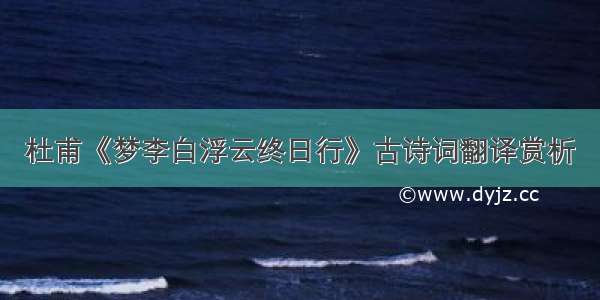 杜甫《梦李白浮云终日行》古诗词翻译赏析

©www.dyjz.cc